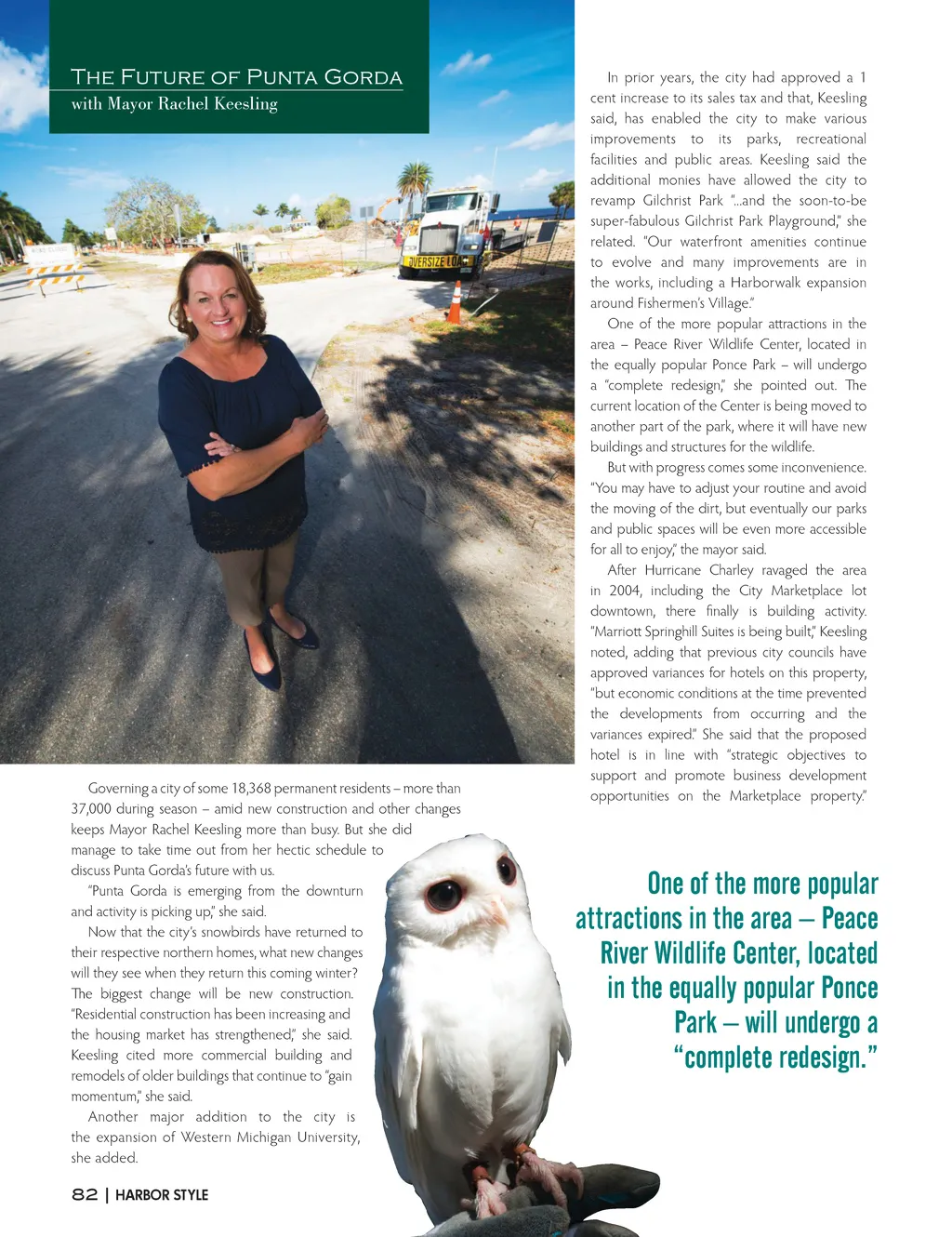 THE FUTURE OF PUNTA GORDA
with Mayor Rachel Keesling

OVERSIZE LOAD

Governing a city of some 18,368 permanent residents – more than 37,000 during season – amid new construction and other changes keeps Mayor Rachel Keesling more than busy. But she did manage to take time out from her hectic schedule to discuss Punta Gorda's future with us.

"Punta Gorda is emerging from the downturn and activity is picking up," she said.

Now that the city's snowbirds have returned to their respective northern homes, what new changes will they see when they return this coming winter? The biggest change will be new construction. "Residential construction has been increasing and the housing market has strengthened," she said. Keesling cited more commercial building and remodels of older buildings that continue to "gain momentum," she said.

Another major addition to the city is the expansion of Western Michigan University, she added.

In prior years, the city had approved a 1 cent increase to its sales tax and that, Keesling said, has enabled the city to make various improvements to its parks, recreational facilities and public areas. Keesling said the additional monies have allowed the city to revamp Gilchrist Park "...and the soon-to-be super-fabulous Gilchrist Park Playground," she related. "Our waterfront amenities continue to evolve and many improvements are in the works, including a Harborwalk expansion around Fishermen's Village."

One of the more popular attractions in the area – Peace River Wildlife Center, located in the equally popular Ponce Park – will undergo a "complete redesign," she pointed out. The current location of the Center is being moved to another part of the park, where it will have new buildings and structures for the wildlife.

But with progress comes some inconvenience. "You may have to adjust your routine and avoid the moving of the dirt, but eventually our parks and public spaces will be even more accessible for all to enjoy," the mayor said.

After Hurricane Charley ravaged the area in 2004, including the City Marketplace lot downtown, there finally is building activity. "Marriott Springhill Suites is being built," Keesling noted, adding that previous city councils have approved variances for hotels on this property, "but economic conditions at the time prevented the developments from occurring and the variances expired." She said that the proposed hotel is in line with "strategic objectives to support and promote business development opportunities on the Marketplace property."

One of the more popular attractions in the area – Peace River Wildlife Center, located in the equally popular Ponce Park – will undergo a "complete redesign."

82 | HARBOR STYLE